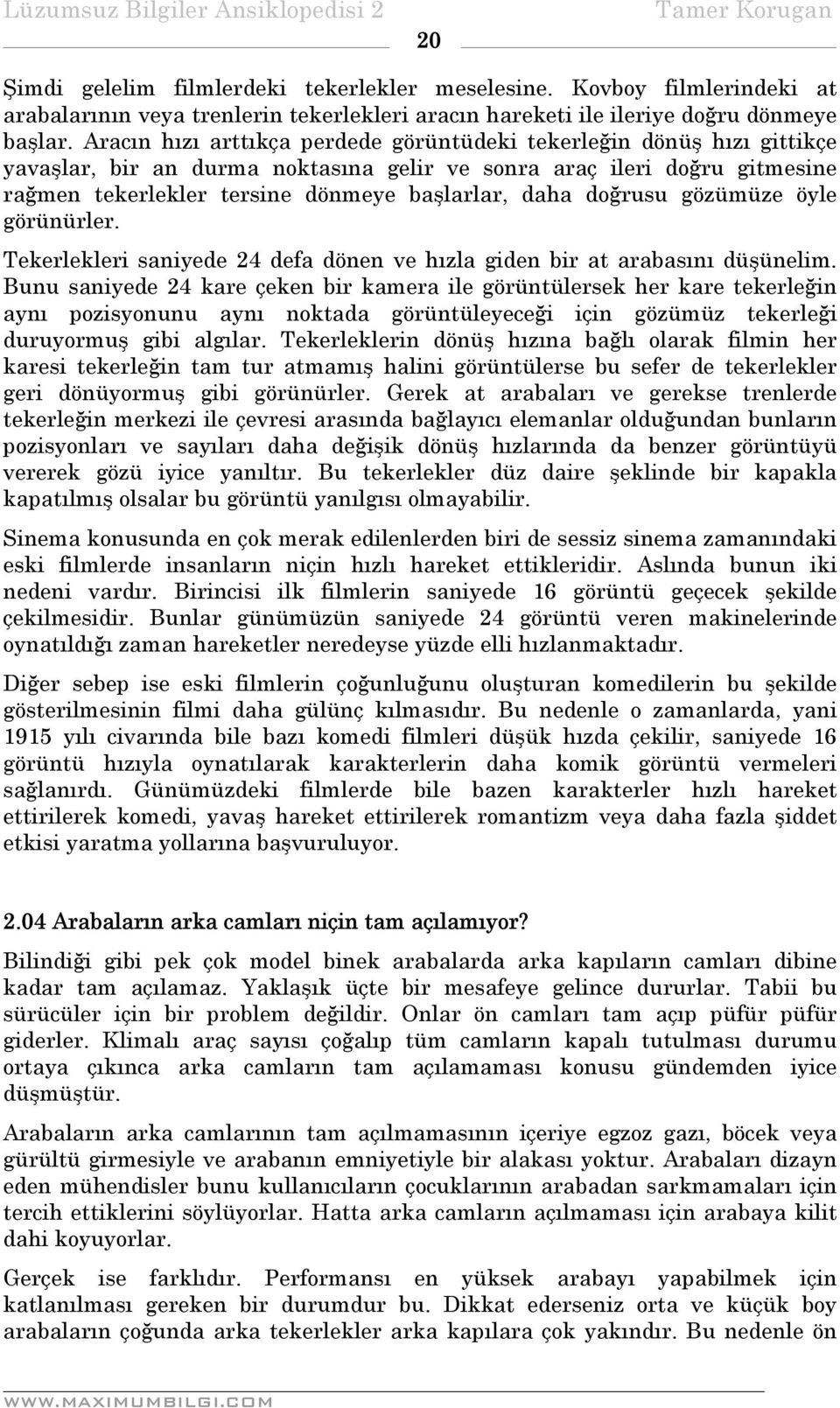 Lüzumsuz Bilgiler Ansiklopedisi 2 Tamer Korugan

20

Şimdi gelelim filmlerdeki tekerlekler meselesine. Kovboy filmlerindeki at arabalarının veya trenlerin tekerlekleri aracın hareketi ile ileriye doğru dönmeye başlar. Aracın hızı arttıkça perdede görüntüdeki tekerleğin dönüş hızı gittikçe yavaşlar, bir an durma noktasına gelir ve sonra araç ileri doğru gitmesine rağmen tekerlekler tersine dönmeye başlarlar, daha doğrusu gözümüze öyle görünürler.

Tekerlekleri saniyede 24 defa dönen ve hızla giden bir at arabasını düşünelim. Bunu saniyede 24 kare çeken bir kamera ile görüntülersek her kare tekerleğin aynı pozisyonunu aynı noktada görüntüleyeceği için gözümüz tekerleği duruyormuş gibi algılar. Tekerleklerin dönüş hızına bağlı olarak filmin her karesi tekerleğin tam tur atmamış halini görüntülerse bu sefer de tekerlekler geri dönüyormuş gibi görünürler. Gerek at arabaları ve gerekse trenlerde tekerleğin merkezi ile çevresi arasında bağlayıcı elemanlar olduğundan bunların pozisyonları ve sayıları daha değişik dönüş hızlarında da benzer görüntüyü vererek gözü iyice yanıltır. Bu tekerlekler düz daire şeklinde bir kapakla kapatılmış olsalar bu görüntü yanılgısı olmayabilir.

Sinema konusunda en çok merak edilenlerden biri de sessiz sinema zamanındaki eski filmlerde insanların niçin hızlı hareket ettikleridir. Aslında bunun iki nedeni vardır. Birincisi ilk filmlerin saniyede 16 görüntü geçecek şekilde çekilmesidir. Bunlar günümüzün saniyede 24 görüntü veren makinelerinde oynatıldığı zaman hareketler neredeyse yüzde elli hızlanmaktadır.

Diğer sebep ise eski filmlerin çoğunluğunu oluşturan komedilerin bu şekilde gösterilmesinin filmi daha gülünç kılmasıdır. Bu nedenle o zamanlarda, yani 1915 yılı civarında bile bazı komedi filmleri düşük hızda çekilir, saniyede 16 görüntü hızıyla oynatılarak karakterlerin daha komik görüntü vermeleri sağlanırdı. Günümüzdeki filmlerde bile bazen karakterler hızlı hareket ettirilerek komedi, yavaş hareket ettirilerek romantizm veya daha fazla şiddet etkisi yaratma yollarına başvuruluyor.

2.04 Arabaların arka camları niçin tam açılamıyor?

Bilindiği gibi pek çok model binek arabalarda arka kapıların camları dibine kadar tam açılamaz. Yaklaşık üçte bir mesafeye gelince dururlar. Tabii bu sürücüler için bir problem değildir. Onlar ön camları tam açıp püfür püfür giderler. Klimalı araç sayısı çoğalıp tüm camların kapalı tutulması durumu ortaya çıkınca arka camların tam açılamaması konusu gündemden iyice düşmüştür.

Arabaların arka camlarının tam açılmamasının içeriye egzoz gazı, böcek veya gürültü girmesiyle ve arabanın emniyetiyle bir alakası yoktur. Arabaları dizayn eden mühendisler bunu kullanıcıların çocuklarının arabadan sarkmamaları için tercih ettiklerini söylüyorlar. Hatta arka camların açılmaması için arabaya kilit dahi koyuyorlar.

Gerçek ise farklıdır. Performansı en yüksek arabayı yapabilmek için katlanılması gereken bir durumdur bu. Dikkat ederseniz orta ve küçük boy arabaların çoğunda arka tekerlekler arka kapılara çok yakındır. Bu nedenle ön

WWW.MAXIMUMBILGI.COM